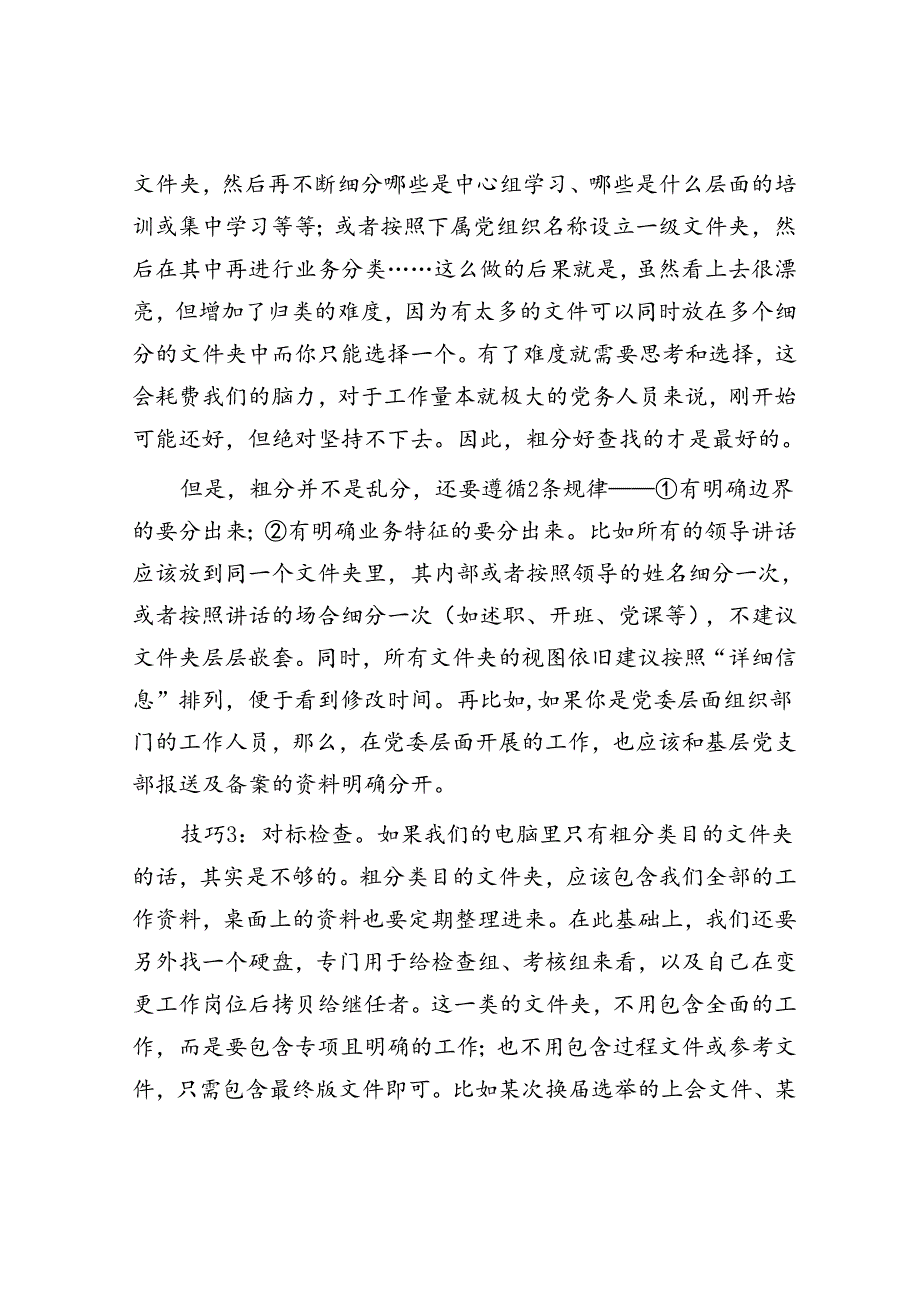 文件夹，然后再不断细分哪些是中心组学习、哪些是什么层面的培训或集中学习等等；或者按照下属党组织名称设立一级文件夹，然后在其中再进行业务分类……这么做的后果就是，虽然看上去很漂亮，但增加了归类的难度，因为有太多的文件可以同时放在多个细分的文件夹中而你只能选择一个。有了难度就需要思考和选择，这会耗费我们的脑力，对于工作量本就极大的党务人员来说，刚开始可能还好，但绝对坚持不下去。因此，粗分好查找的才是最好的。

但是，粗分并不是乱分，还要遵循2条规律——①有明确边界的要分出来；②有明确业务特征的要分出来。比如所有的领导讲话应该放到同一个文件夹里，其内部或者按照领导的姓名细分一次，或者按照讲话的场合细分一次（如述职、开班、党课等），不建议文件夹层层嵌套。同时，所有文件夹的视图依旧建议按照“详细信息”排列，便于看到修改时间。再比如，如果你是党委层面组织部门的工作人员，那么，在党委层面开展的工作，也应该和基层党支部报送及备案的资料明确分开。

技巧3：对标检查。如果我们的电脑里只有粗分类目的文件夹的话，其实是不够的。粗分类目的文件夹，应该包含我们全部的工作资料，桌面上的资料也要定期整理进来。在此基础上，我们还要另外找一个硬盘，专门用于给检查组、考核组来看，以及自己在变更工作岗位后拷贝给继任者。这一类的文件夹，不用包含全面的工作，而是要包含专项且明确的工作；也不用包含过程文件或参考文件，只需包含最终版文件即可。比如某次换届选举的上会文件、某